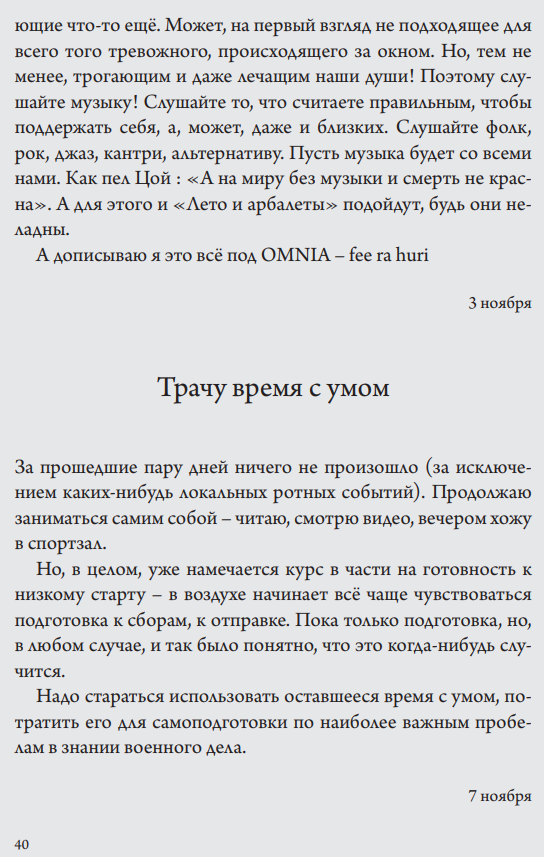 ющие что-то ещё. Может, на первый взгляд не подходящее для всего того тревожного, происходящего за окном. Но, тем не менее, трогающим и даже лечащим наши души! Поэтому слушайте музыку! Слушайте то, что считаете правильным, чтобы поддержать себя, а, может, даже и близких. Слушайте фолк, рок, джаз, кантри, альтернативу. Пусть музыка будет со всеми нами. Как пел Цой : «А на миру без музыки и смерть не красна». А для этого и «Лето и арбалеты» подойдут, будь они неладны.

А дописываю я это всё под OMNIA – fee ra huri

3 ноября

Трачу время с умом

За прошедшие пару дней ничего не произошло (за исключением каких-нибудь локальных ротных событий). Продолжаю заниматься самим собой – читаю, смотрю видео, вечером хожу в спортзал.

Но, в целом, уже намечается курс в части на готовность к низкому старту – в воздухе начинает всё чаще чувствоваться подготовка к сборам, к отправке. Пока только подготовка, но, в любом случае, и так было понятно, что это когда-нибудь случится.

Надо стараться использовать оставшееся время с умом, потратить его для самоподготовки по наиболее важным пробелам в знании военного дела.

7 ноября

40